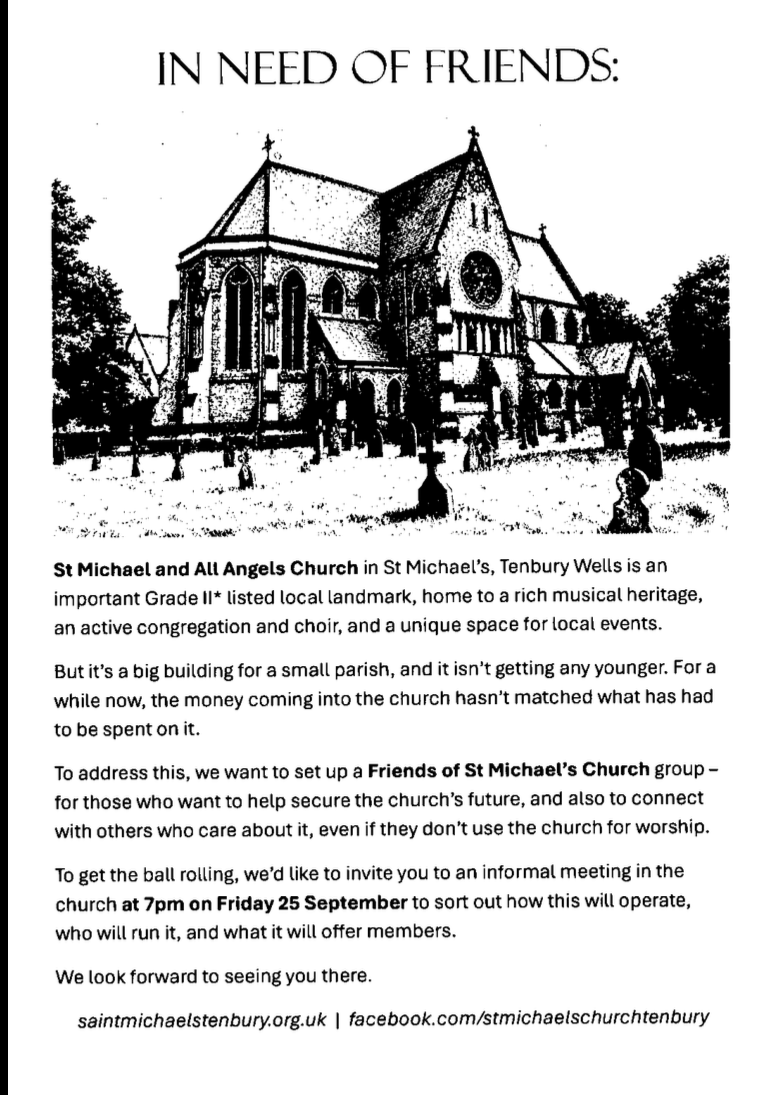 IN NEED OF FRIENDS:

St Michael and All Angels Church in St Michael's, Tenbury Wells is an important Grade II* listed local landmark, home to a rich musical heritage, an active congregation and choir, and a unique space for local events.

But it's a big building for a small parish, and it isn't getting any younger. For a while now, the money coming into the church hasn't matched what has had to be spent on it.

To address this, we want to set up a Friends of St Michael's Church group – for those who want to help secure the church's future, and also to connect with others who care about it, even if they don't use the church for worship.

To get the ball rolling, we'd like to invite you to an informal meeting in the church at 7pm on Friday 25 September to sort out how this will operate, who will run it, and what it will offer members.

We look forward to seeing you there.

saintmichaelstenbury.org.uk | facebook.com/stmichaelschurchtenbury